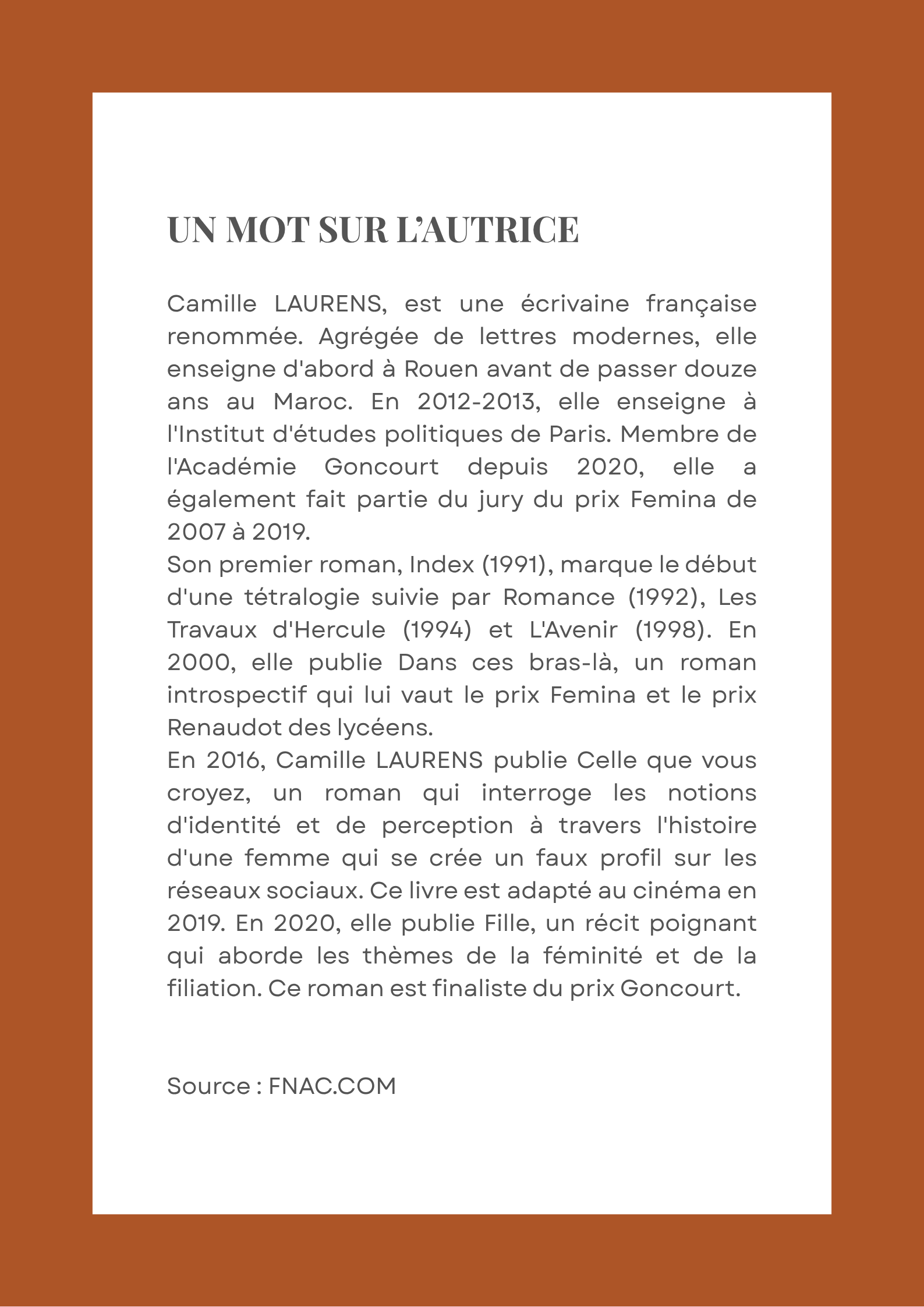 UN MOT SUR L'AUTRICE

Camille LAURENS, est une écrivaine française renommée. Agrégée de lettres modernes, elle enseigne d'abord à Rouen avant de passer douze ans au Maroc. En 2012-2013, elle enseigne à l'Institut d'études politiques de Paris. Membre de l'Académie Goncourt depuis 2020, elle a également fait partie du jury du prix Femina de 2007 à 2019.
Son premier roman, Index (1991), marque le début d'une tétralogie suivie par Romance (1992), Les Travaux d'Hercule (1994) et L'Avenir (1998). En 2000, elle publie Dans ces bras-là, un roman introspectif qui lui vaut le prix Femina et le prix Renaudot des lycéens.
En 2016, Camille LAURENS publie Celle que vous croyez, un roman qui interroge les notions d'identité et de perception à travers l'histoire d'une femme qui se crée un faux profil sur les réseaux sociaux. Ce livre est adapté au cinéma en 2019. En 2020, elle publie Fille, un récit poignant qui aborde les thèmes de la féminité et de la filiation. Ce roman est finaliste du prix Goncourt.

Source : FNAC.COM